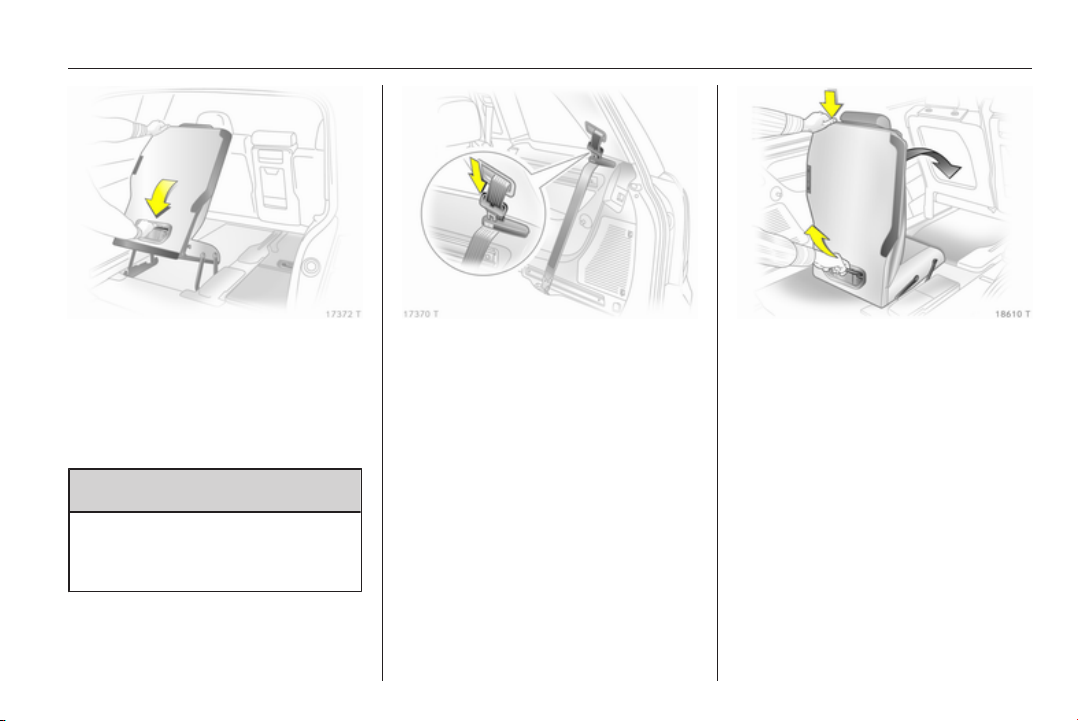 17372 T

17370 T

18610 T